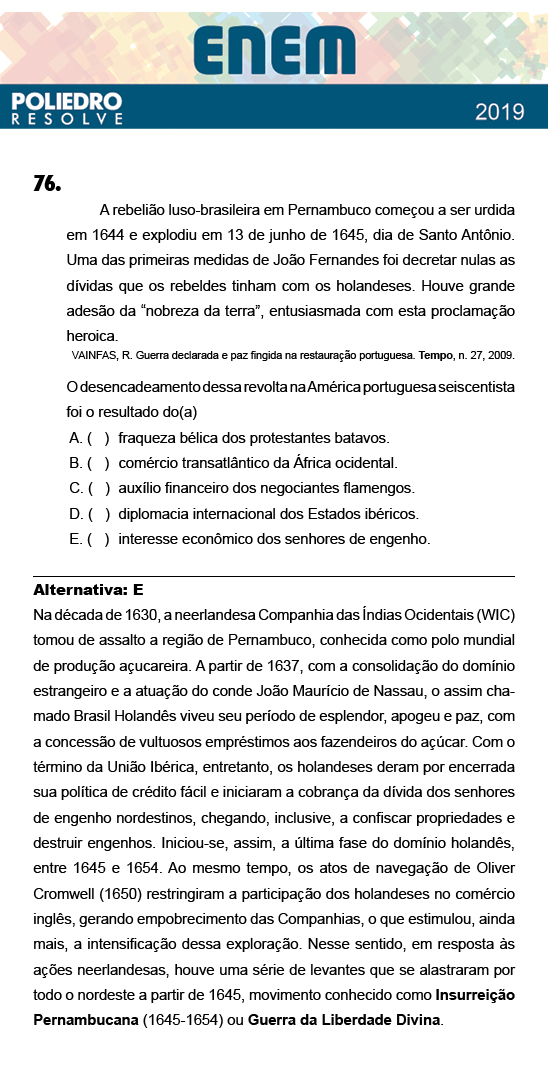 ENEM

POLIEDRO
RESOLVE

2019

76.

A rebelião luso-brasileira em Pernambuco começou a ser urdida em 1644 e explodiu em 13 de junho de 1645, dia de Santo Antônio. Uma das primeiras medidas de João Fernandes foi decretar nulas as dívidas que os rebeldes tinham com os holandeses. Houve grande adesão da “nobreza da terra”, entusiasmada com esta proclamação heroica.

VAINFAS, R. Guerra declarada e paz fingida na restauração portuguesa. Tempo, n. 27, 2009.

O desencadeamento dessa revolta na América portuguesa seiscentista foi o resultado do(a)

A. ( ) fraqueza bélica dos protestantes batavos.
B. ( ) comércio transatlântico da África ocidental.
C. ( ) auxílio financeiro dos negociantes flamengos.
D. ( ) diplomacia internacional dos Estados ibéricos.
E. ( ) interesse econômico dos senhores de engenho.

Alternativa: E

Na década de 1630, a neerlandesa Companhia das Índias Ocidentais (WIC) tomou de assalto a região de Pernambuco, conhecida como polo mundial de produção açucareira. A partir de 1637, com a consolidação do domínio estrangeiro e a atuação do conde João Maurício de Nassau, o assim chamado Brasil Holandês viveu seu período de esplendor, apogeu e paz, com a concessão de vultuosos empréstimos aos fazendeiros do açúcar. Com o término da União Ibérica, entretanto, os holandeses deram por encerrada sua política de crédito fácil e iniciaram a cobrança da dívida dos senhores de engenho nordestinos, chegando, inclusive, a confiscar propriedades e destruir engenhos. Iniciou-se, assim, a última fase do domínio holandês, entre 1645 e 1654. Ao mesmo tempo, os atos de navegação de Oliver Cromwell (1650) restringiram a participação dos holandeses no comércio inglês, gerando empobrecimento das Companhias, o que estimulou, ainda mais, a intensificação dessa exploração. Nesse sentido, em resposta às ações neerlandesas, houve uma série de levantes que se alastraram por todo o nordeste a partir de 1645, movimento conhecido como Insurreição Pernambucana (1645-1654) ou Guerra da Liberdade Divina.